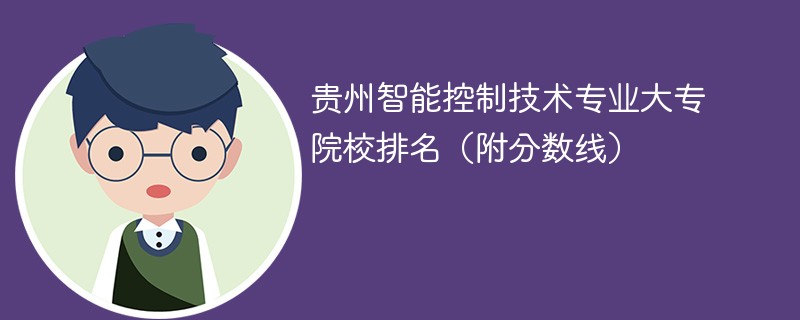 贵州智能控制技术专业大专院校排名（附分数线）